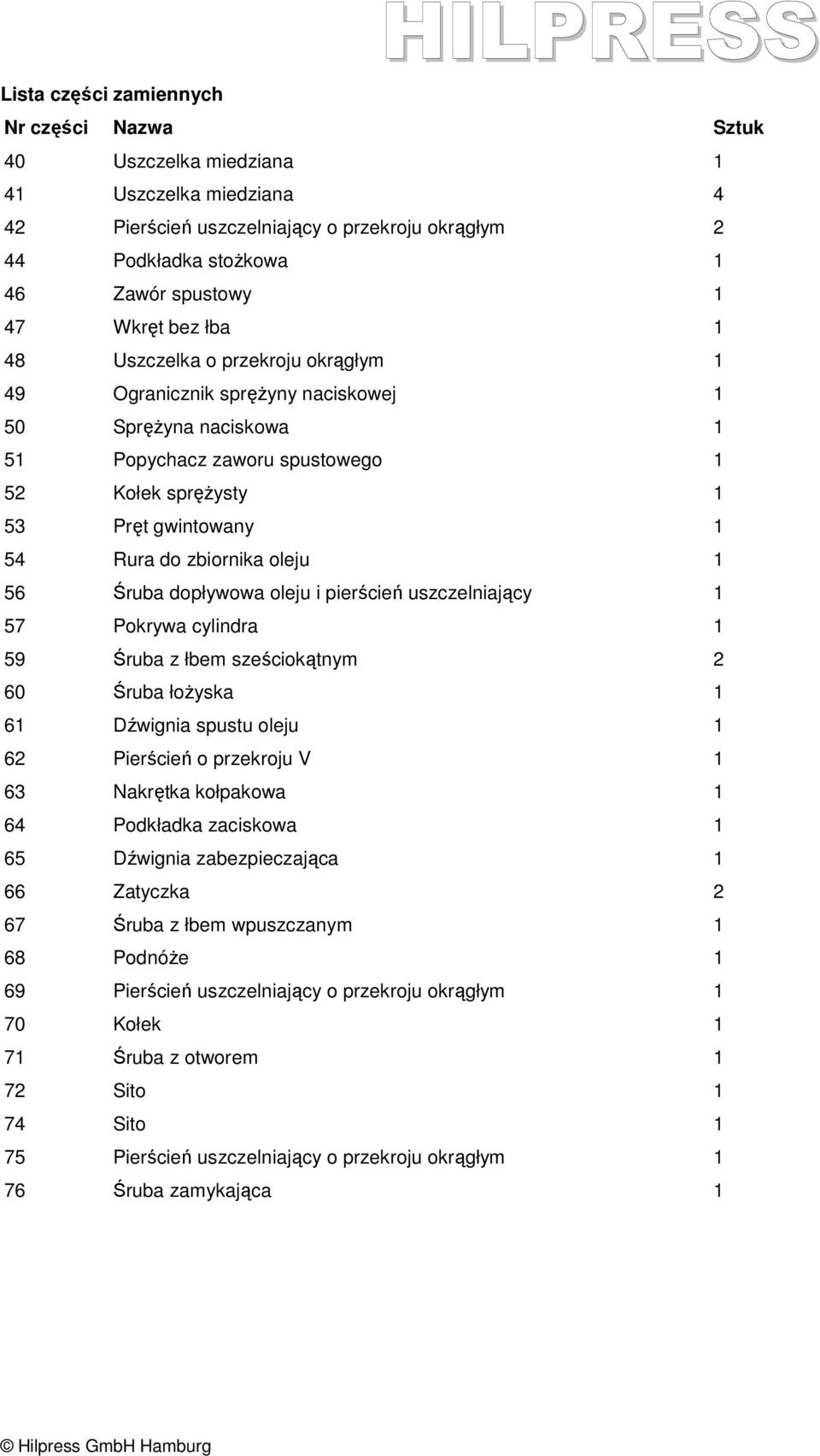 HILPRESS

Lista części zamiennych

| Nr części | Nazwa | Sztuk |
|---|---|---|
| 40 | Uszczelka miedziana | 1 |
| 41 | Uszczelka miedziana | 4 |
| 42 | Pierścień uszczelniający o przekroju okrągłym | 2 |
| 44 | Podkładka stożkowa | 1 |
| 46 | Zawór spustowy | 1 |
| 47 | Wkręt bez łba | 1 |
| 48 | Uszczelka o przekroju okrągłym | 1 |
| 49 | Ogranicznik sprężyny naciskowej | 1 |
| 50 | Sprężyna naciskowa | 1 |
| 51 | Popychacz zaworu spustowego | 1 |
| 52 | Kołek sprężysty | 1 |
| 53 | Pręt gwintowany | 1 |
| 54 | Rura do zbiornika oleju | 1 |
| 56 | Śruba dopływowa oleju i pierścień uszczelniający | 1 |
| 57 | Pokrywa cylindra | 1 |
| 59 | Śruba z łbem sześciokątnym | 2 |
| 60 | Śruba łożyska | 1 |
| 61 | Dźwignia spustu oleju | 1 |
| 62 | Pierścień o przekroju V | 1 |
| 63 | Nakrętka kołpakowa | 1 |
| 64 | Podkładka zaciskowa | 1 |
| 65 | Dźwignia zabezpieczająca | 1 |
| 66 | Zatyczka | 2 |
| 67 | Śruba z łbem wpuszczanym | 1 |
| 68 | Podnóże | 1 |
| 69 | Pierścień uszczelniający o przekroju okrągłym | 1 |
| 70 | Kołek | 1 |
| 71 | Śruba z otworem | 1 |
| 72 | Sito | 1 |
| 74 | Sito | 1 |
| 75 | Pierścień uszczelniający o przekroju okrągłym | 1 |
| 76 | Śruba zamykająca | 1 |

© Hilpress GmbH Hamburg